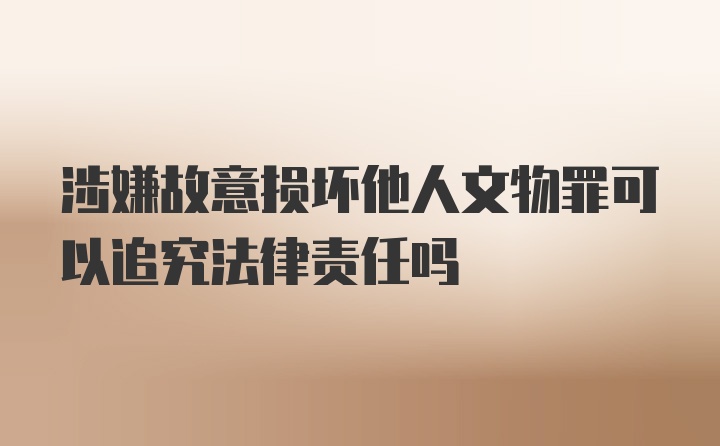 涉嫌故意损坏他人文物罪可以追究法律责任吗